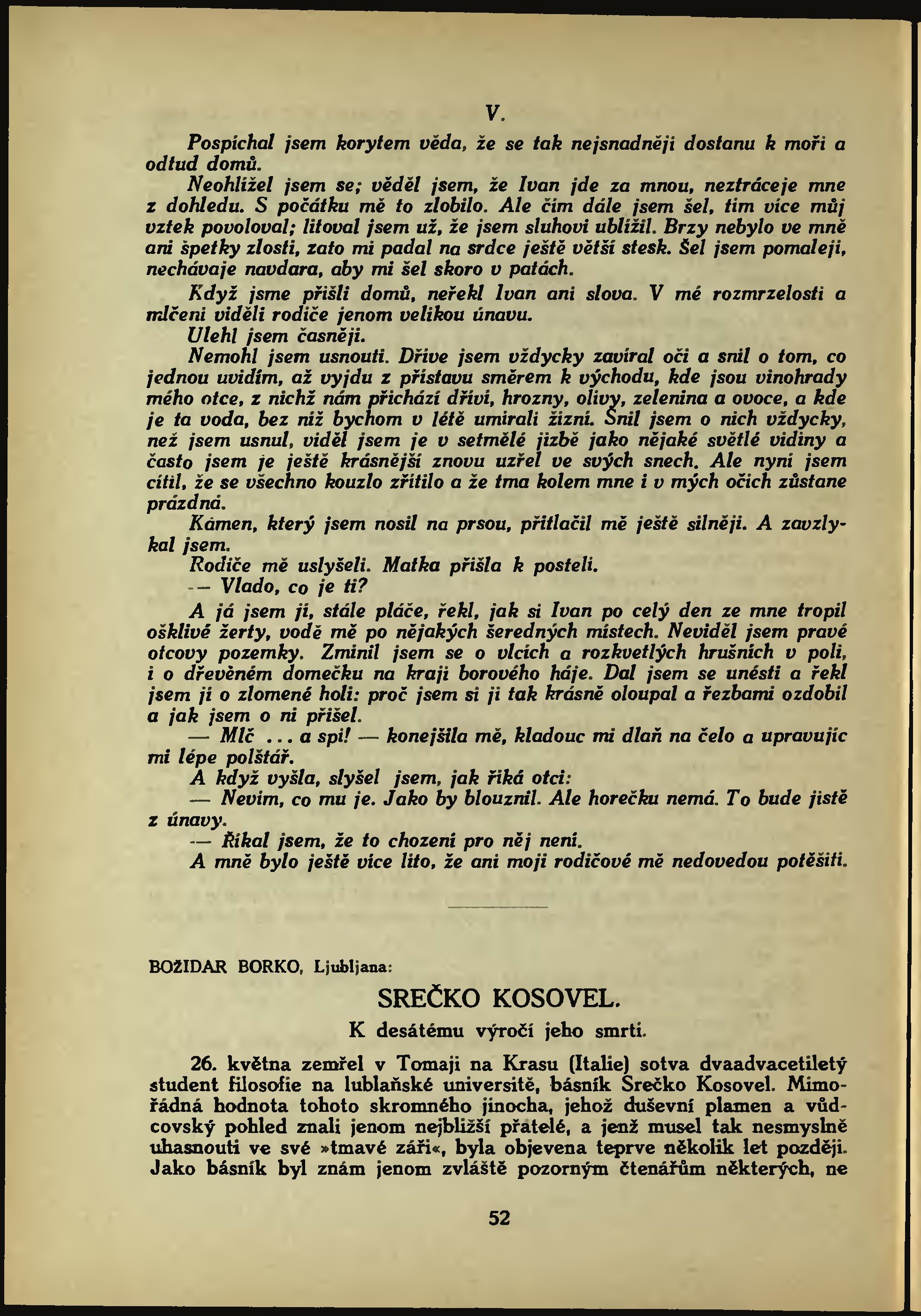 V.

Pospíchal jsem korytem věda, že se tak nejsnadněji dostanu k moři a odtud domů.

Neohlížel jsem se; věděl jsem, že Ivan jde za mnou, neztráceje mne z dohledu. S počátku mě to zlobilo. Ale čím dále jsem šel, tím více můj vztek povoloval; litoval jsem už, že jsem sluhovi ublížil. Brzy nebylo ve mně ani špetky zlosti, zato mi padal na srdce ještě větší stesk. Šel jsem pomaleji, nechávaje navdara, aby mi šel skoro v patách.

Když jsme přišli domů, neřekl Ivan ani slova. V mé rozmrzelosti a mlčení viděli rodiče jenom velikou únavu.

Ulehl jsem časněji.

Nemohl jsem usnouti. Dříve jsem vždycky zavíral oči a snil o tom, co jednou uvidím, až vyjdu z přístavu směrem k východu, kde jsou vinohrady mého otce, z nichž nám přichází dříví, hrozny, olivy, zelenina a ovoce, a kde je ta voda, bez níž bychom v létě umírali žízní. Snil jsem o nich vždycky, než jsem usnul, viděl jsem je v setmělé jizbě jako nějaké světlé vidiny a často jsem je ještě krásnější znovu uzřel ve svých snech. Ale nyní jsem cítil, že se všechno kouzlo zřítilo a že tma kolem mne i v mých očích zůstane prázdná.

Kámen, který jsem nosil na prsou, přitlačil mě ještě silněji. A zavzlykal jsem.

Rodiče mě uslyšeli. Matka přišla k posteli.

— Vlado, co je ti?

A já jsem jí, stále pláče, řekl, jak si Ivan po celý den ze mne tropil ošklivé žerty, vodě mě po nějakých šeredných místech. Neviděl jsem pravé otcovy pozemky. Zmínil jsem se o vlcích a rozkvetlých hrušních v poli, i o dřevěném domečku na kraji borového háje. Dal jsem se unésti a řekl jsem jí o zlomené holi: proč jsem si ji tak krásně oloupal a řezbami ozdobil a jak jsem o ni přišel.

— Mlč ... a spi! — konejšila mě, kladouc mi dlaň na čelo a upravujíc mi lépe polštář.

A když vyšla, slyšel jsem, jak říká otci:

— Nevím, co mu je. Jako by blouznil. Ale horečku nemá. To bude jistě z únavy.

— Říkal jsem, že to chození pro něj není.

A mně bylo ještě více líto, že ani moji rodičové mě nedovedou potěšiti.

BOŽIDAR BORKO, Ljubljana:

SREČKO KOSOVEL.

K desátému výročí jeho smrti.

26. května zemřel v Tomaji na Krasu (Italie) sotva dvaadvacetiletý student filosofie na lublaňské universitě, básník Srečko Kosovel. Mimořádná hodnota tohoto skromného jinocha, jehož duševní plamen a vůdcovský pohled znali jenom nejbližší přátelé, a jenž musel tak nesmyslně uhasnouti ve své »tmavé záři«, byla objevena teprve několik let později. Jako básník byl znám jenom zvláště pozorným čtenářům některých, ne

52